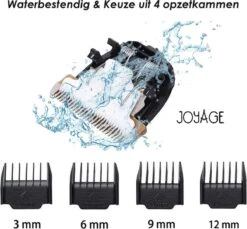 Waterbestendig & Keuze uit 4 opzetkammen

JOYAGE

3 mm

6 mm

9 mm

12 mm